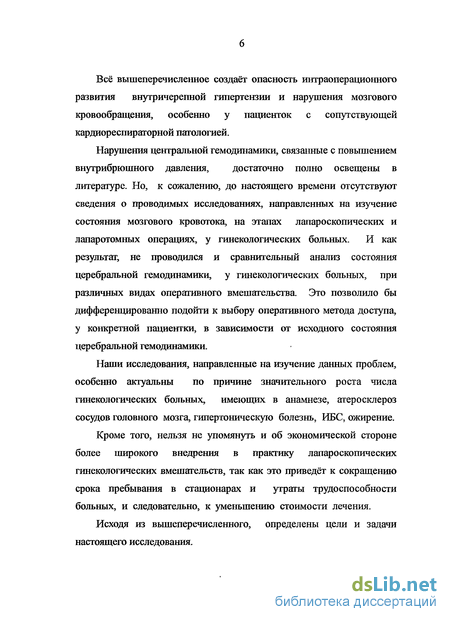 6

Всё вышеперечисленное создаёт опасность интраоперационного развития внутричерепной гипертензии и нарушения мозгового кровообращения, особенно у пациенток с сопутствующей кардиореспираторной патологией.

Нарушения центральной гемодинамики, связанные с повышением внутрибрюшного давления, достаточно полно освещены в литературе. Но, к сожалению, до настоящего времени отсутствуют сведения о проводимых исследованиях, направленных на изучение состояния мозгового кровотока, на этапах лапароскопических и лапаротомных операциях, у гинекологических больных. И как результат, не проводился и сравнительный анализ состояния церебральной гемодинамики, у гинекологических больных, при различных видах оперативного вмешательства. Это позволило бы дифференцированно подойти к выбору оперативного метода доступа, у конкретной пациентки, в зависимости от исходного состояния церебральной гемодинамики.

Наши исследования, направленные на изучение данных проблем, особенно актуальны по причине значительного роста числа гинекологических больных, имеющих в анамнезе, атеросклероз сосудов головного мозга, гипертоническую болезнь, ИБС, ожирение.

Кроме того, нельзя не упомянуть и об экономической стороне более широкого внедрения в практику лапароскопических гинекологических вмешательств, так как это приведёт к сокращению срока пребывания в стационарах и утраты трудоспособности больных, и следовательно, к уменьшению стоимости лечения.

Исходя из вышеперечисленного, определены цели и задачи настоящего исследования.

dsLib.net
библиотека диссертаций